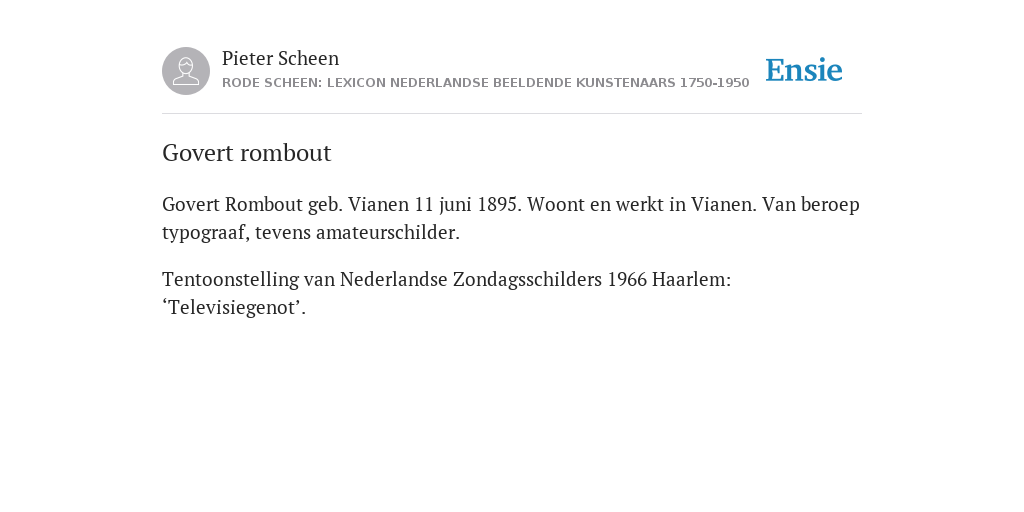 Pieter Scheen
RODE SCHEEN: LEXICON NEDERLANDSE BEELDENDE KUNSTENAARS 1750-1950

Ensie

Govert rombout

Govert Rombout geb. Vianen 11 juni 1895. Woont en werkt in Vianen. Van beroep typograaf, tevens amateurschilder.

Tentoonstelling van Nederlandse Zondagsschilders 1966 Haarlem: ‘Televisiegenot’.